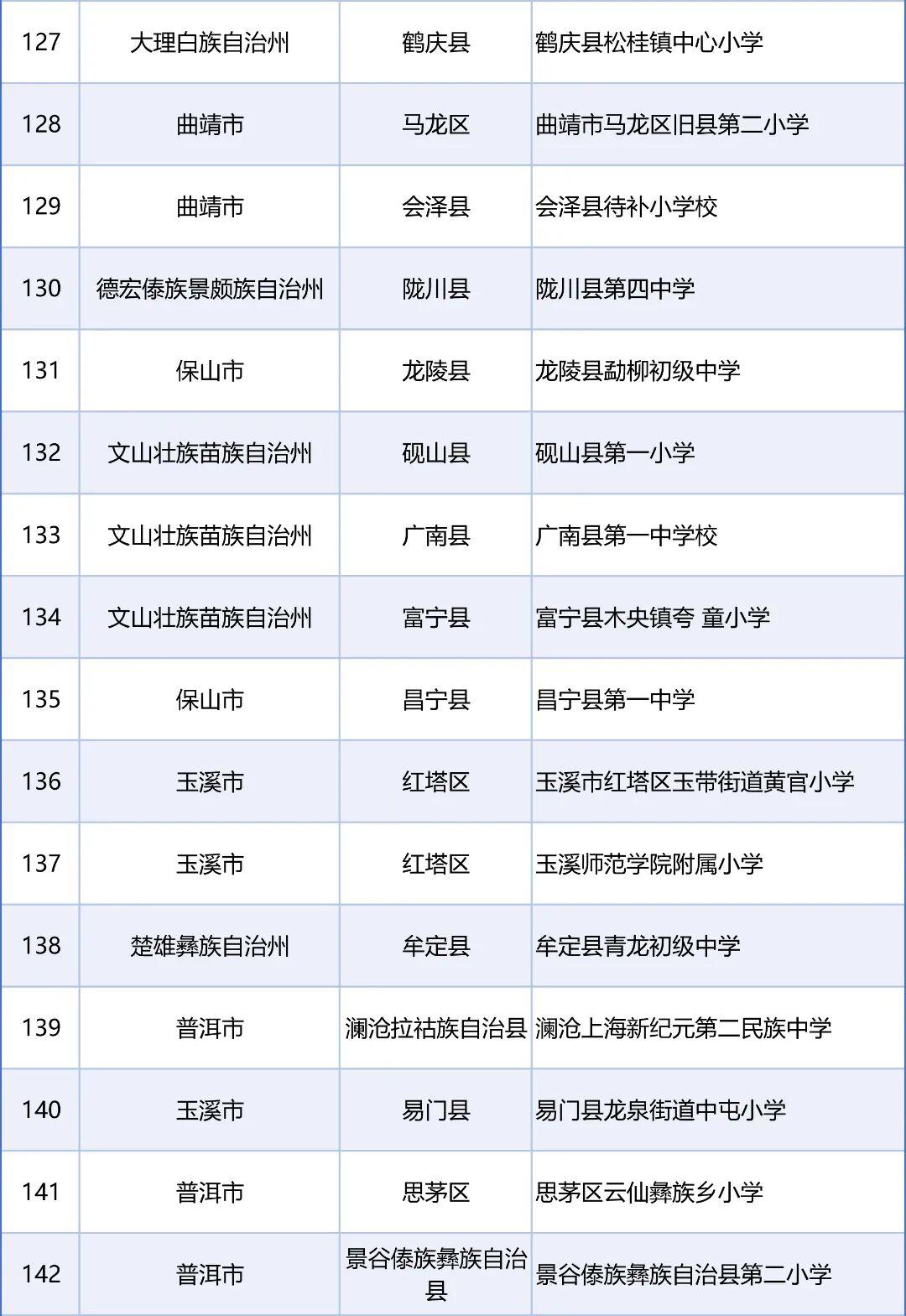 | 127 | 大理白族自治州 | 鹤庆县 | 鹤庆县松桂镇中心小学 |
|---|---|---|---|
| 128 | 曲靖市 | 马龙区 | 曲靖市马龙区旧县第二小学 |
| 129 | 曲靖市 | 会泽县 | 会泽县待补小学校 |
| 130 | 德宏傣族景颇族自治州 | 陇川县 | 陇川县第四中学 |
| 131 | 保山市 | 龙陵县 | 龙陵县勐柳初级中学 |
| 132 | 文山壮族苗族自治州 | 砚山县 | 砚山县第一小学 |
| 133 | 文山壮族苗族自治州 | 广南县 | 广南县第一中学校 |
| 134 | 文山壮族苗族自治州 | 富宁县 | 富宁县木央镇夸 童小学 |
| 135 | 保山市 | 昌宁县 | 昌宁县第一中学 |
| 136 | 玉溪市 | 红塔区 | 玉溪市红塔区玉带街道黄官小学 |
| 137 | 玉溪市 | 红塔区 | 玉溪师范学院附属小学 |
| 138 | 楚雄彝族自治州 | 牟定县 | 牟定县青龙初级中学 |
| 139 | 普洱市 | 澜沧拉祜族自治县 | 澜沧上海新纪元第二民族中学 |
| 140 | 玉溪市 | 易门县 | 易门县龙泉街道中屯小学 |
| 141 | 普洱市 | 思茅区 | 思茅区云仙彝族乡小学 |
| 142 | 普洱市 | 景谷傣族彝族自治县 | 景谷傣族彝族自治县第二小学 |